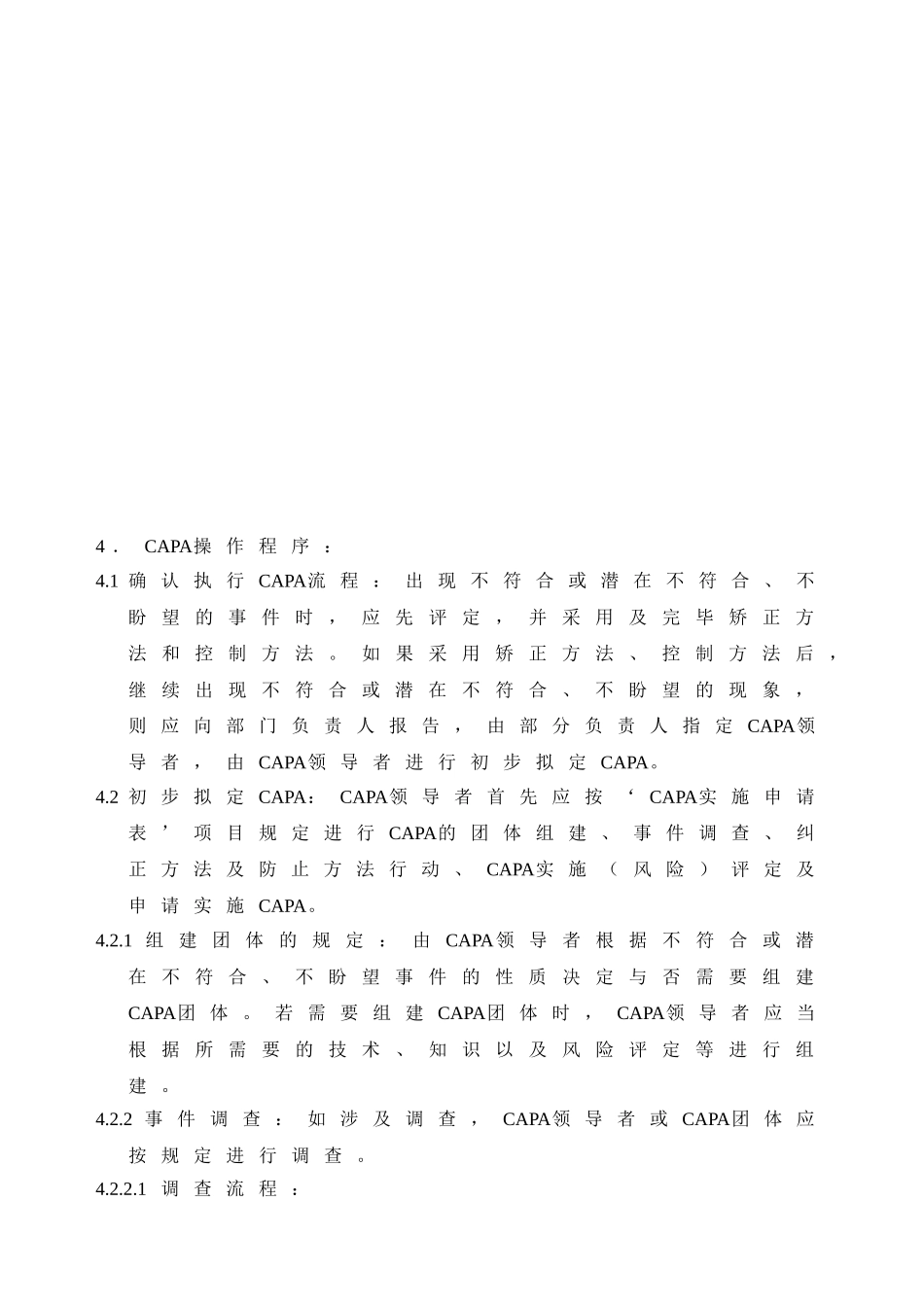 4．CAPA操作程序：

4.1确认执行CAPA流程：出现不符合或潜在不符合、不盼望的事件时，应先评定，并采用及完毕矫正方法和控制方法。如果采用矫正方法、控制方法后，继续出现不符合或潜在不符合、不盼望的现象，则应向部门负责人报告，由部分负责人指定CAPA领导者，由CAPA领导者进行初步拟定CAPA。

4.2初步拟定CAPA：CAPA领导者首先应按‘CAPA实施申请表’项目规定进行CAPA的团体组建、事件调查、纠正方法及防止方法行动、CAPA实施（风险）评定及申请实施CAPA。

4.2.1组建团体的规定：由CAPA领导者根据不符合或潜在不符合、不盼望事件的性质决定与否需要组建CAPA团体。若需要组建CAPA团体时，CAPA领导者应当根据所需要的技术、知识以及风险评定等进行组建。

4.2.2事件调查：如涉及调查，CAPA领导者或CAPA团体应按规定进行调查。

4.2.2.1调查流程：